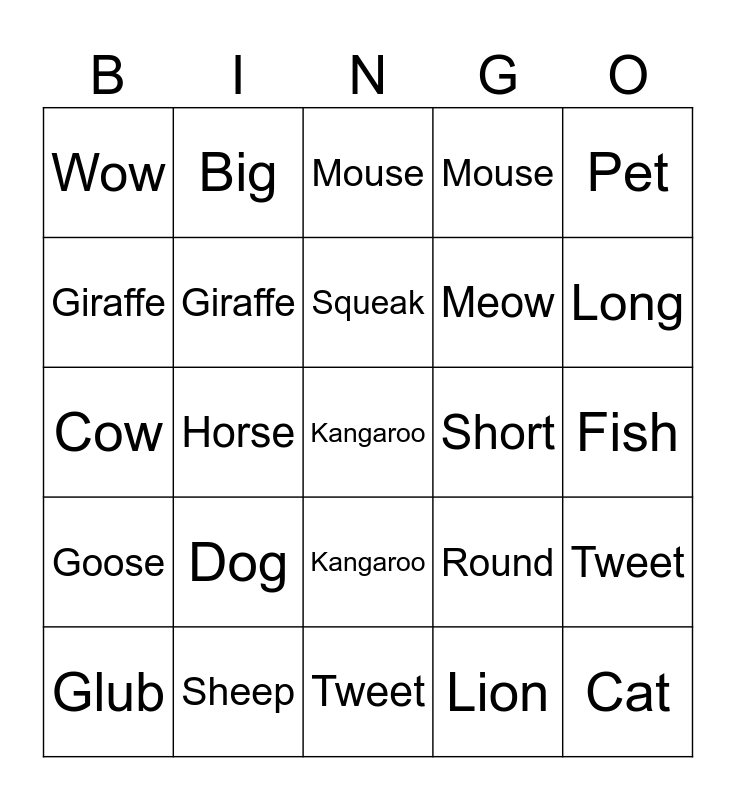 | B | I | N | G | O |
|---|---|---|---|---|
| Wow | Big | Mouse | Mouse | Pet |
| Giraffe | Giraffe | Squeak | Meow | Long |
| Cow | Horse | Kangaroo | Short | Fish |
| Goose | Dog | Kangaroo | Round | Tweet |
| Glub | Sheep | Tweet | Lion | Cat |